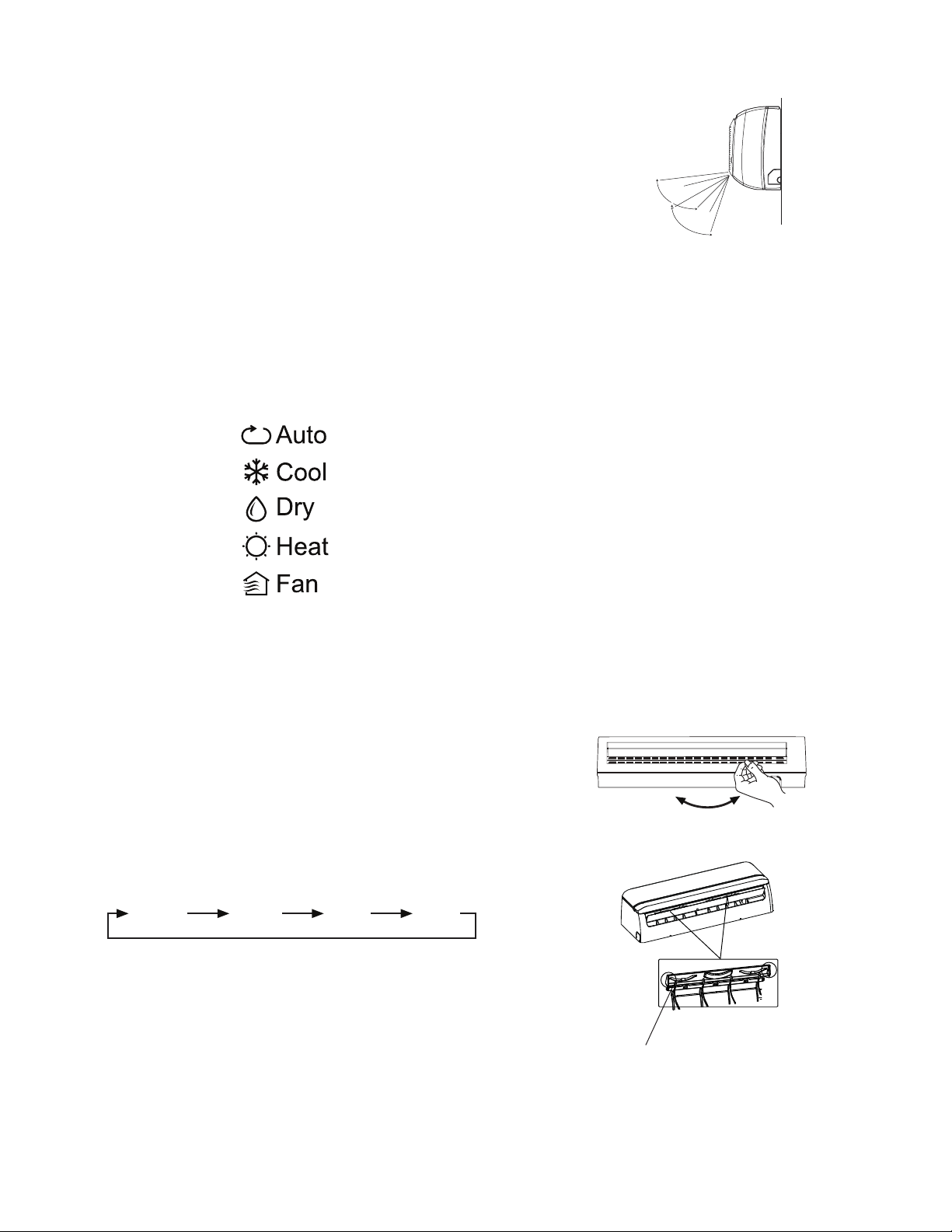 Auto
Cool
Dry
Heat
Fan